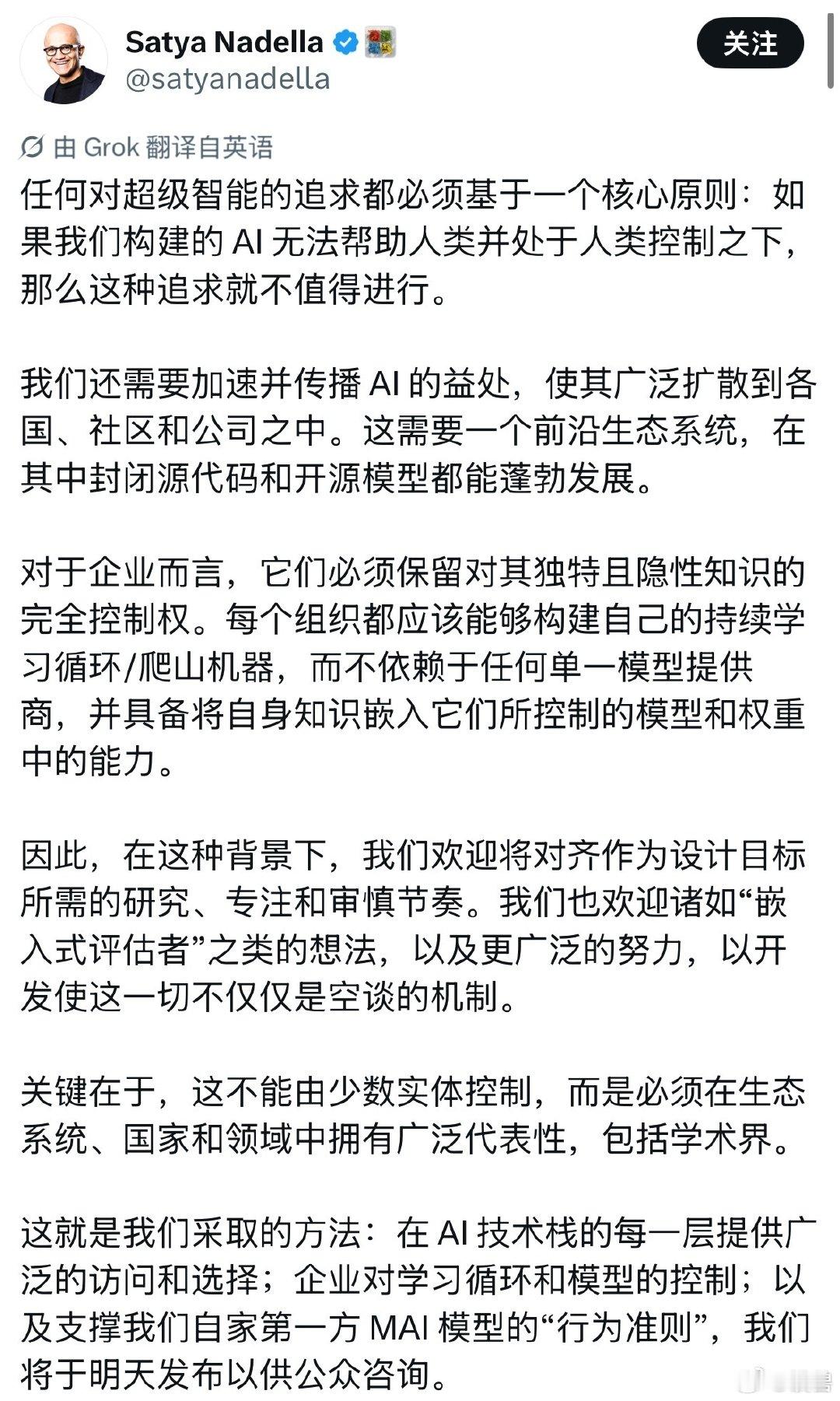 Satya Nadella
@satyanadella

关注

由 Grok 翻译自英语

任何对超级智能的追求都必须基于一个核心原则：如果我们构建的 AI 无法帮助人类并处于人类控制之下，那么这种追求就不值得进行。

我们还需要加速并传播 AI 的益处，使其广泛扩散到各国、社区和公司之中。这需要一个前沿生态系统，在其中封闭源代码和开源模型都能蓬勃发展。

对于企业而言，它们必须保留对其独特且隐性知识的完全控制权。每个组织都应该能够构建自己的持续学习循环/爬山机器，而不依赖于任何单一模型提供商，并具备将自身知识嵌入它们所控制的模型和权重中的能力。

因此，在这种背景下，我们欢迎将对齐作为设计目标所需的研究、专注和审慎节奏。我们也欢迎诸如“嵌入式评估者”之类的想法，以及更广泛的努力，以开发使这一切不仅仅是空谈的机制。

关键在于，这不能由少数实体控制，而是必须在生态系统、国家和领域中拥有广泛代表性，包括学术界。

这就是我们采取的方法：在 AI 技术栈的每一层提供广泛的访问和选择；企业对学习循环和模型的控制；以及支撑我们自家第一方 MAI 模型的“行为准则”，我们将于明天发布以供公众咨询。